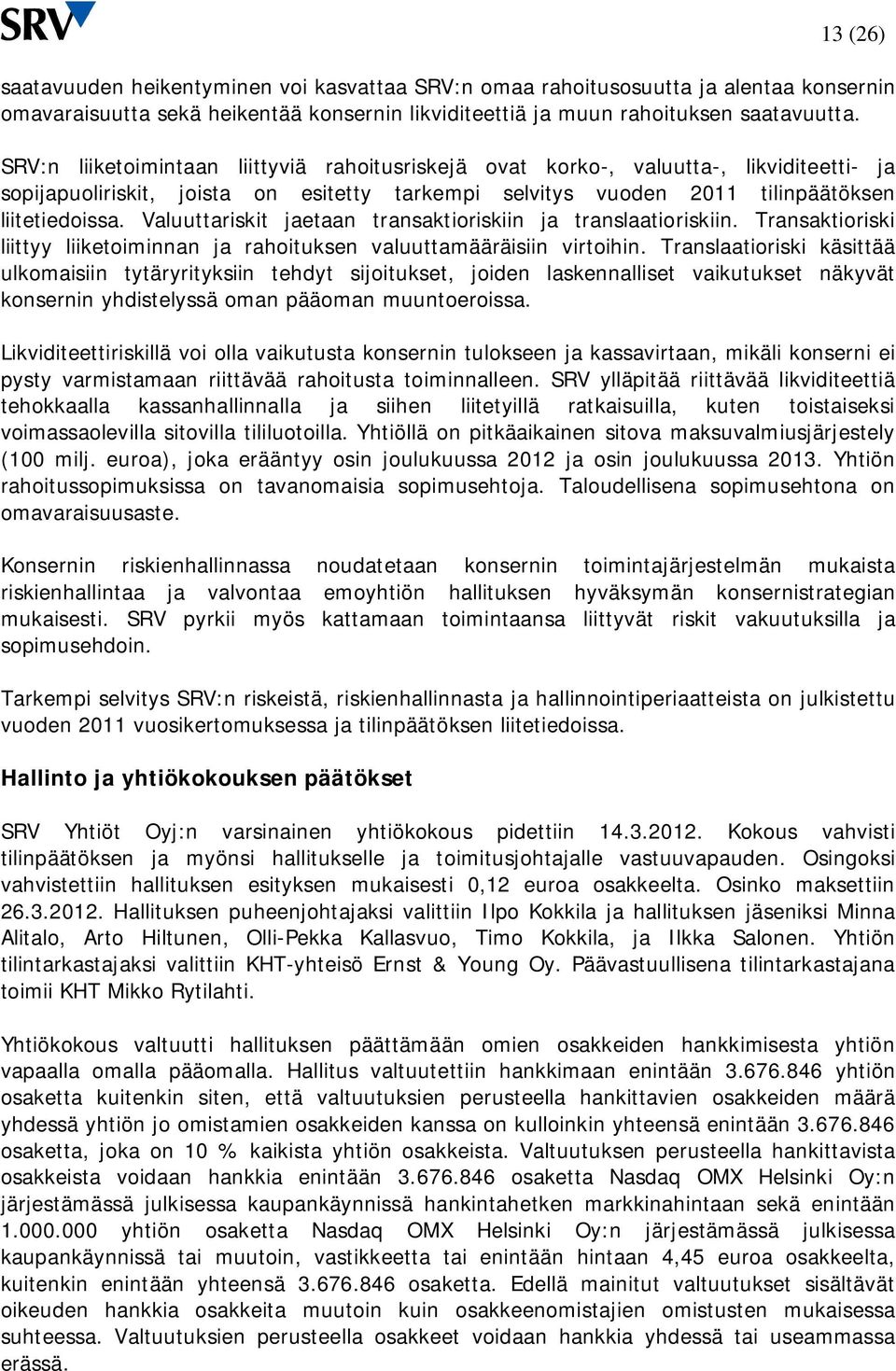 SRV

13 (26)

saatavuuden heikentyminen voi kasvattaa SRV:n omaa rahoitusosuutta ja alentaa konsernin omavaraisuutta sekä heikentää konsernin likviditeettiä ja muun rahoituksen saatavuutta.

SRV:n liiketoimintaan liittyviä rahoitusriskejä ovat korko-, valuutta-, likviditeetti- ja sopijapuoliriskit, joista on esitetty tarkempi selvitys vuoden 2011 tilinpäätöksen liitetiedoissa. Valuuttariskit jaetaan transaktioriskiin ja translaatioriskiin. Transaktioriski liittyy liiketoiminnan ja rahoituksen valuuttamääräisiin virtoihin. Translaatioriski käsittää ulkomaisiin tytäryrityksiin tehdyt sijoitukset, joiden laskennalliset vaikutukset näkyvät konsernin yhdistelyssä oman pääoman muuntoeroissa.

Likviditeettiriskillä voi olla vaikutusta konsernin tulokseen ja kassavirtaan, mikäli konserni ei pysty varmistamaan riittävää rahoitusta toiminnalleen. SRV ylläpitää riittävää likviditeettiä tehokkaalla kassanhallinnalla ja siihen liitetyillä ratkaisuilla, kuten toistaiseksi voimassaolevilla sitovilla tililuotoilla. Yhtiöllä on pitkäaikainen sitova maksuvalmiusjärjestely (100 milj. euroa), joka erääntyy osin joulukuussa 2012 ja osin joulukuussa 2013. Yhtiön rahoitussopimuksissa on tavanomaisia sopimusehtoja. Taloudellisena sopimusehtona on omavaraisuusaste.

Konsernin riskienhallinnassa noudatetaan konsernin toimintajärjestelmän mukaista riskienhallintaa ja valvontaa emoyhtiön hallituksen hyväksymän konsernistrategian mukaisesti. SRV pyrkii myös kattamaan toimintaansa liittyvät riskit vakuutuksilla ja sopimusehdoin.

Tarkempi selvitys SRV:n riskeistä, riskienhallinnasta ja hallinnointiperiaatteista on julkistettu vuoden 2011 vuosikertomuksessa ja tilinpäätöksen liitetiedoissa.

Hallinto ja yhtiökokouksen päätökset

SRV Yhtiöt Oyj:n varsinainen yhtiökokous pidettiin 14.3.2012. Kokous vahvisti tilinpäätöksen ja myönsi hallitukselle ja toimitusjohtajalle vastuuvapauden. Osingoksi vahvistettiin hallituksen esityksen mukaisesti 0,12 euroa osakkeelta. Osinko maksettiin 26.3.2012. Hallituksen puheenjohtajaksi valittiin Ilpo Kokkila ja hallituksen jäseniksi Minna Alitalo, Arto Hiltunen, Olli-Pekka Kallasvuo, Timo Kokkila, ja Ilkka Salonen. Yhtiön tilintarkastajaksi valittiin KHT-yhteisö Ernst & Young Oy. Päävastuullisena tilintarkastajana toimii KHT Mikko Rytilahti.

Yhtiökokous valtuutti hallituksen päättämään omien osakkeiden hankkimisesta yhtiön vapaalla omalla pääomalla. Hallitus valtuutettiin hankkimaan enintään 3.676.846 yhtiön osaketta kuitenkin siten, että valtuutuksien perusteella hankittavien osakkeiden määrä yhdessä yhtiön jo omistamien osakkeiden kanssa on kulloinkin yhteensä enintään 3.676.846 osaketta, joka on 10 % kaikista yhtiön osakkeista. Valtuutuksen perusteella hankittavista osakkeista voidaan hankkia enintään 3.676.846 osaketta Nasdaq OMX Helsinki Oy:n järjestämässä julkisessa kaupankäynnissä hankintahetken markkinahintaan sekä enintään 1.000.000 yhtiön osaketta Nasdaq OMX Helsinki Oy:n järjestämässä julkisessa kaupankäynnissä tai muutoin, vastikkeetta tai enintään hintaan 4,45 euroa osakkeelta, kuitenkin enintään yhteensä 3.676.846 osaketta. Edellä mainitut valtuutukset sisältävät oikeuden hankkia osakkeita muutoin kuin osakkeenomistajien omistusten mukaisessa suhteessa. Valtuutuksien perusteella osakkeet voidaan hankkia yhdessä tai useammassa erässä.